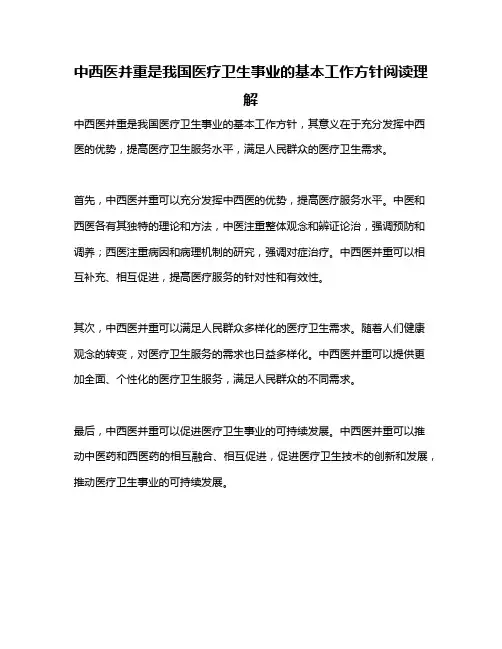 中西医并重是我国医疗卫生事业的基本工作方针阅读理解

中西医并重是我国医疗卫生事业的基本工作方针，其意义在于充分发挥中西医的优势，提高医疗卫生服务水平，满足人民群众的医疗卫生需求。

首先，中西医并重可以充分发挥中西医的优势，提高医疗服务水平。中医和西医各有其独特的理论和方法，中医注重整体观念和辨证论治，强调预防和调养；西医注重病因和病理机制的研究，强调对症治疗。中西医并重可以相互补充、相互促进，提高医疗服务的针对性和有效性。

其次，中西医并重可以满足人民群众多样化的医疗卫生需求。随着人们健康观念的转变，对医疗卫生服务的需求也日益多样化。中西医并重可以提供更加全面、个性化的医疗卫生服务，满足人民群众的不同需求。

最后，中西医并重可以促进医疗卫生事业的可持续发展。中西医并重可以推动中医药和西医药的相互融合、相互促进，促进医疗卫生技术的创新和发展，推动医疗卫生事业的可持续发展。